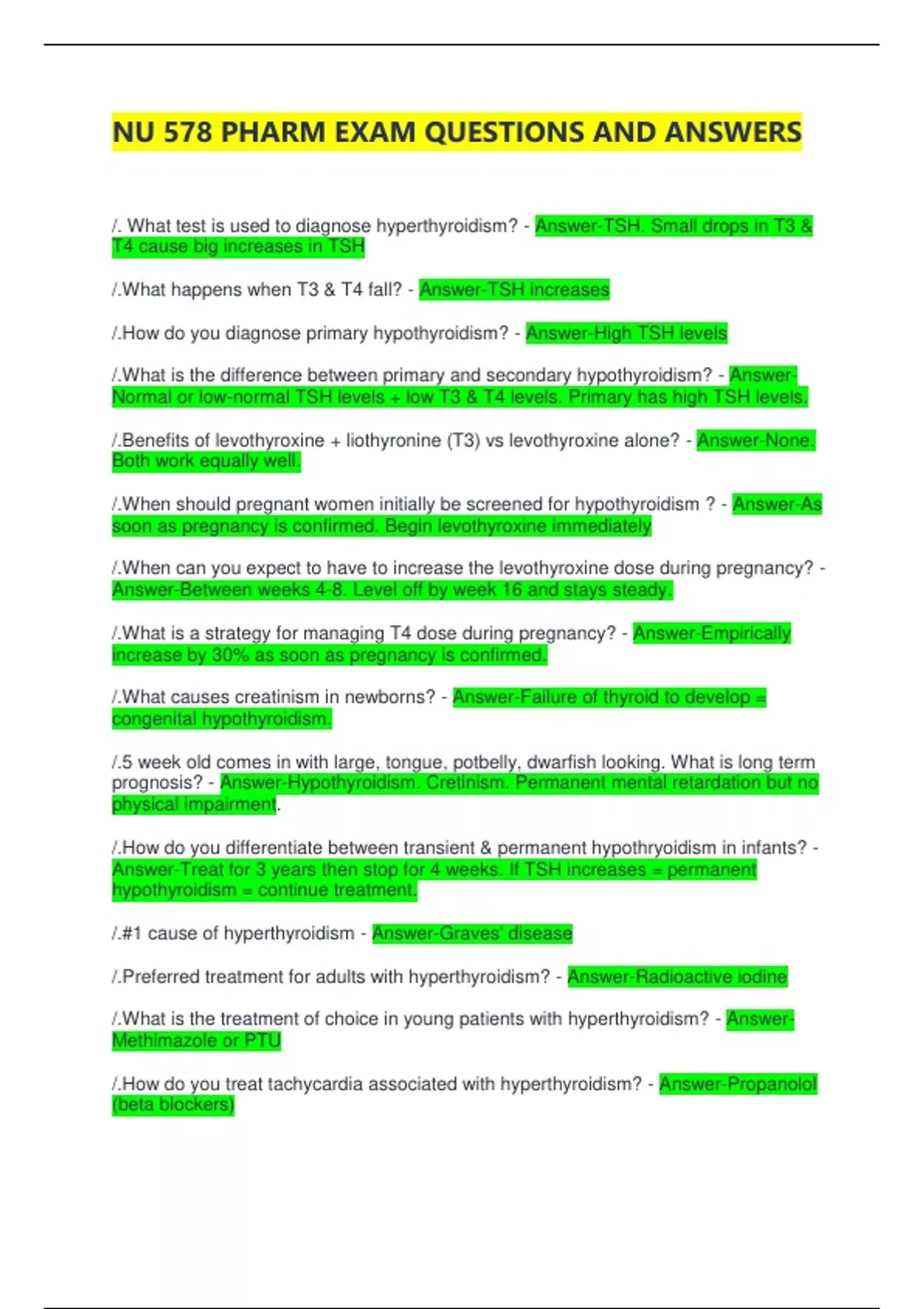 NU 578 PHARM EXAM QUESTIONS AND ANSWERS

/. What test is used to diagnose hyperthyroidism? - Answer-TSH. Small drops in T3 & T4 cause big increases in TSH

/.What happens when T3 & T4 fall? - Answer-TSH increases

/.How do you diagnose primary hypothyroidism? - Answer-High TSH levels

/.What is the difference between primary and secondary hypothyroidism? - Answer-Normal or low-normal TSH levels + low T3 & T4 levels. Primary has high TSH levels.

/.Benefits of levothyroxine + liothyronine (T3) vs levothyroxine alone? - Answer-None. Both work equally well.

/.When should pregnant women initially be screened for hypothyroidism ? - Answer-As soon as pregnancy is confirmed. Begin levothyroxine immediately

/.When can you expect to have to increase the levothyroxine dose during pregnancy? - Answer-Between weeks 4-8. Level off by week 16 and stays steady.

/.What is a strategy for managing T4 dose during pregnancy? - Answer-Empirically increase by 30% as soon as pregnancy is confirmed.

/.What causes creatinism in newborns? - Answer-Failure of thyroid to develop = congenital hypothyroidism.

/.5 week old comes in with large, tongue, potbelly, dwarfish looking. What is long term prognosis? - Answer-Hypothyroidism. Cretinism. Permanent mental retardation but no physical impairment.

/.How do you differentiate between transient & permanent hypothryoidism in infants? - Answer-Treat for 3 years then stop for 4 weeks. If TSH increases = permanent hypothyroidism = continue treatment.

/.#1 cause of hyperthyroidism - Answer-Graves' disease

/.Preferred treatment for adults with hyperthyroidism? - Answer-Radioactive iodine

/.What is the treatment of choice in young patients with hyperthyroidism? - Answer-Methimazole or PTU

/.How do you treat tachycardia associated with hyperthyroidism? - Answer-Propanolol (beta blockers)